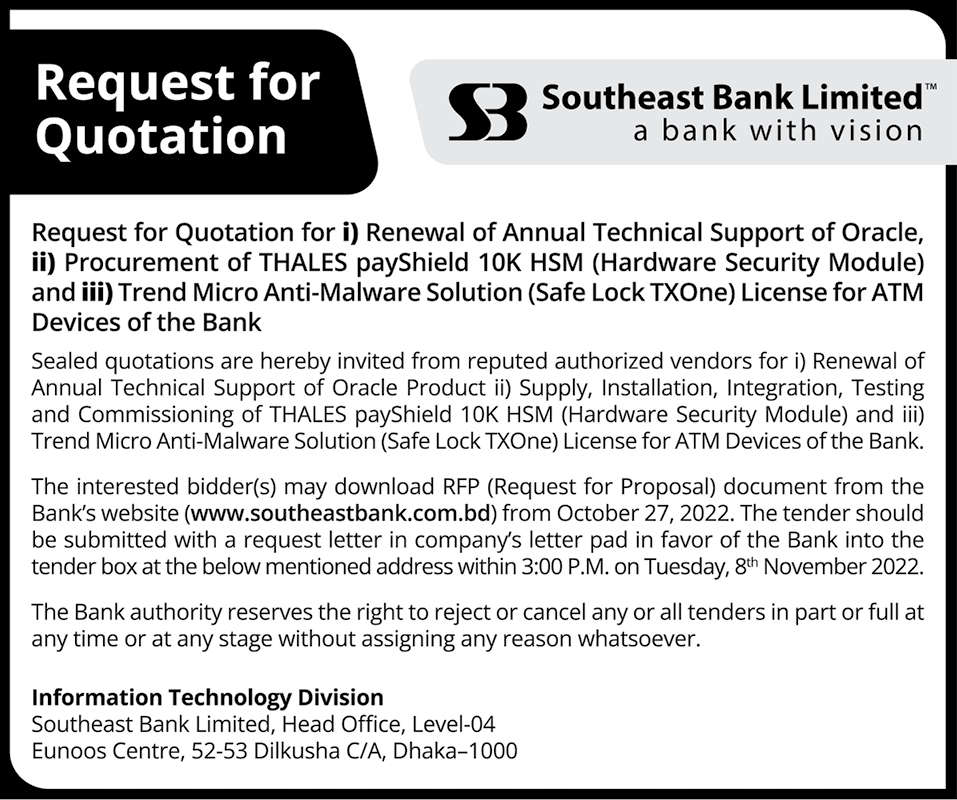 Request for Quotation

SB Southeast Bank Limited™
a bank with vision

Request for Quotation for i) Renewal of Annual Technical Support of Oracle, ii) Procurement of THALES payShield 10K HSM (Hardware Security Module) and iii) Trend Micro Anti-Malware Solution (Safe Lock TXOne) License for ATM Devices of the Bank

Sealed quotations are hereby invited from reputed authorized vendors for i) Renewal of Annual Technical Support of Oracle Product ii) Supply, Installation, Integration, Testing and Commissioning of THALES payShield 10K HSM (Hardware Security Module) and iii) Trend Micro Anti-Malware Solution (Safe Lock TXOne) License for ATM Devices of the Bank.

The interested bidder(s) may download RFP (Request for Proposal) document from the Bank's website (www.southeastbank.com.bd) from October 27, 2022. The tender should be submitted with a request letter in company's letter pad in favor of the Bank into the tender box at the below mentioned address within 3:00 P.M. on Tuesday, 8$^{th}$ November 2022.

The Bank authority reserves the right to reject or cancel any or all tenders in part or full at any time or at any stage without assigning any reason whatsoever.

Information Technology Division
Southeast Bank Limited, Head Office, Level-04
Eunoos Centre, 52-53 Dilkusha C/A, Dhaka–1000